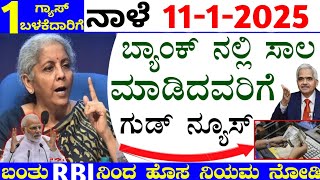 1 ಗ್ಯಾಸ್ ಬಳಕೆದಾರಿಗೆ ನಾಳೆ 11-1-2025

ಬ್ಯಾಂಕ್ ನಲ್ಲಿ ಸಾಲ ಮಾಡಿದವರಿಗೆ ಗುಡ್ ನ್ಯೂಸ್

ಬಂತು RBI ನಿಂದ ಹೊಸ ನಿಯಮ ನೋಡಿ